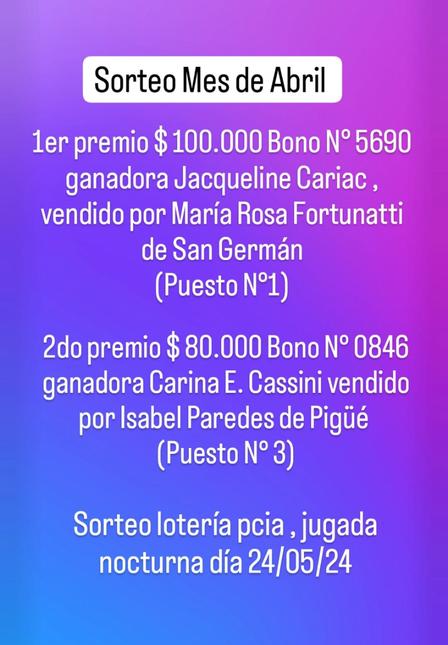 Sorteo Mes de Abril

1er premio $ 100.000 Bono N° 5690 ganadora Jacqueline Cariac , vendido por María Rosa Fortunatti de San Germán
(Puesto N°1)

2do premio $ 80.000 Bono N° 0846 ganadora Carina E. Cassini vendido por Isabel Paredes de Pigüé
(Puesto N° 3)

Sorteo lotería pcia , jugada nocturna día 24/05/24